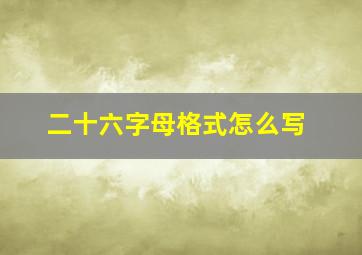 二十六字母格式怎么写